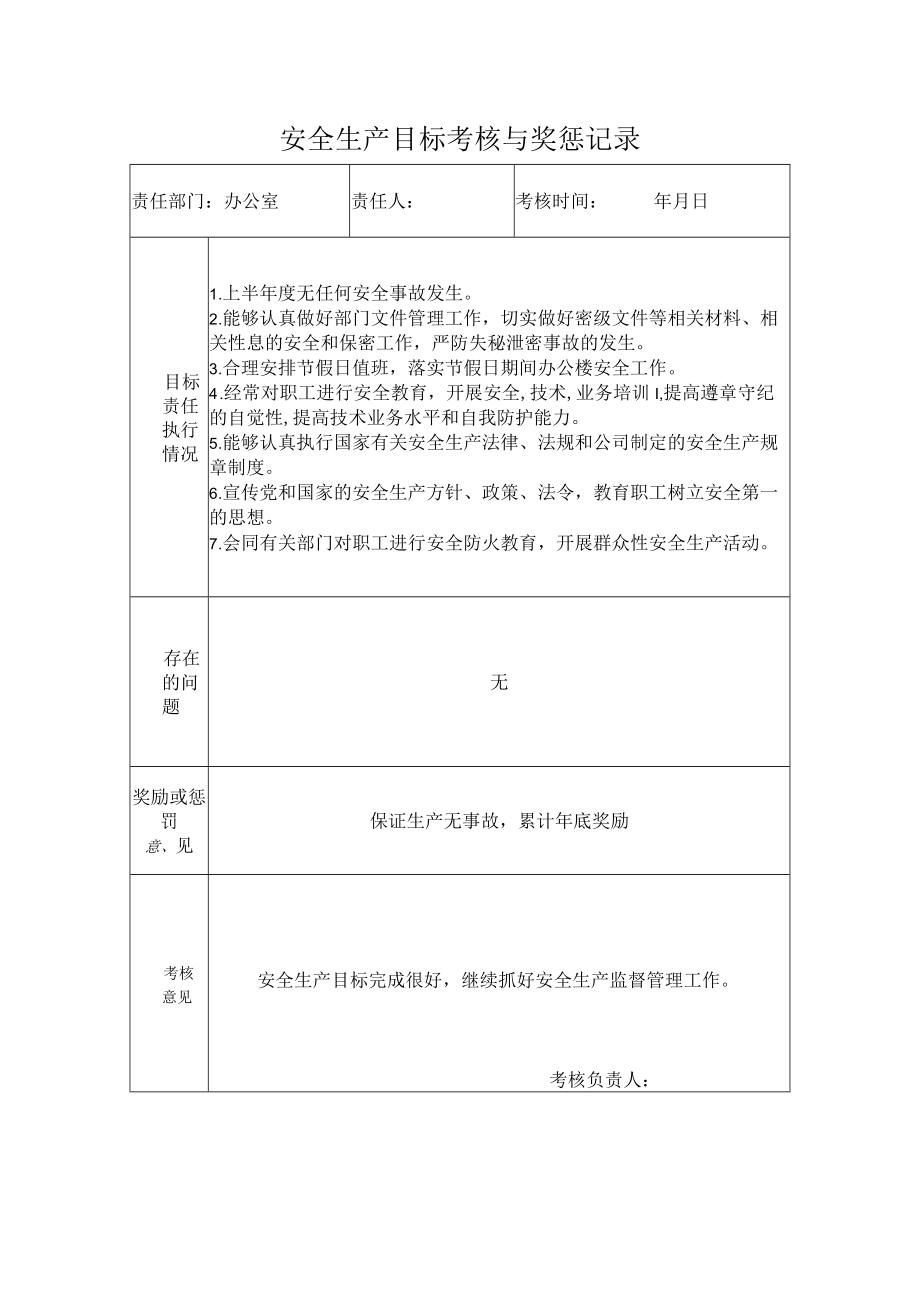 安全生产目标考核与奖惩记录

| 责任部门：办公室 | 责任人： | 考核时间： 年月日 |
|---|---|---|

| 目标责任执行情况 | 1.上半年度无任何安全事故发生。 2.能够认真做好部门文件管理工作，切实做好密级文件等相关材料、相关性息的安全和保密工作，严防失秘泄密事故的发生。 3.合理安排节假日值班，落实节假日期间办公楼安全工作。 4.经常对职工进行安全教育，开展安全,技术,业务培训I,提高遵章守纪的自觉性,提高技术业务水平和自我防护能力。 5.能够认真执行国家有关安全生产法律、法规和公司制定的安全生产规章制度。 6.宣传党和国家的安全生产方针、政策、法令，教育职工树立安全第一的思想。 7.会同有关部门对职工进行安全防火教育，开展群众性安全生产活动。 |
|---|---|
| 存在的问题 | 无 |
| 奖励或惩罚意、见 | 保证生产无事故，累计年底奖励 |
| 考核意见 | 安全生产目标完成很好，继续抓好安全生产监督管理工作。 考核负责人： |